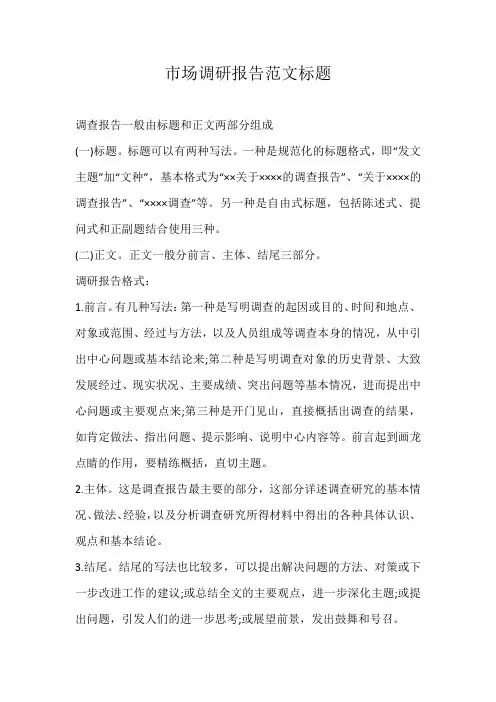 市场调研报告范文标题

调查报告一般由标题和正文两部分组成

(一)标题。标题可以有两种写法。一种是规范化的标题格式，即“发文主题”加“文种”，基本格式为“××关于××××的调查报告”、“关于××××的调查报告”、“××××调查”等。另一种是自由式标题，包括陈述式、提问式和正副题结合使用三种。

(二)正文。正文一般分前言、主体、结尾三部分。

调研报告格式：

1.前言。有几种写法：第一种是写明调查的起因或目的、时间和地点、对象或范围、经过与方法，以及人员组成等调查本身的情况，从中引出中心问题或基本结论来;第二种是写明调查对象的历史背景、大致发展经过、现实状况、主要成绩、突出问题等基本情况，进而提出中心问题或主要观点来;第三种是开门见山，直接概括出调查的结果，如肯定做法、指出问题、提示影响、说明中心内容等。前言起到画龙点睛的作用，要精练概括，直切主题。

2.主体。这是调查报告最主要的部分，这部分详述调查研究的基本情况、做法、经验，以及分析调查研究所得材料中得出的各种具体认识、观点和基本结论。

3.结尾。结尾的写法也比较多，可以提出解决问题的方法、对策或下一步改进工作的建议;或总结全文的主要观点，进一步深化主题;或提出问题，引发人们的进一步思考;或展望前景，发出鼓舞和号召。